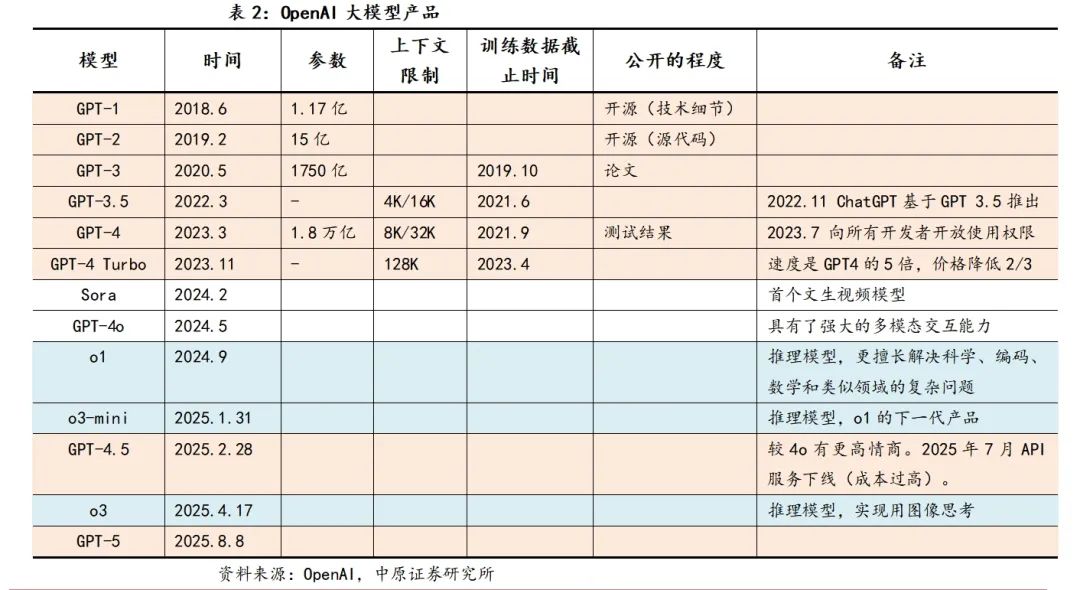 表 2：OpenAI 大模型产品

| 模型 | 时间 | 参数 | 上下文限制 | 训练数据截止时间 | 公开的程度 | 备注 |
|---|---|---|---|---|---|---|
| GPT-1 | 2018.6 | 1.17 亿 | | | 开源（技术细节） | |
| GPT-2 | 2019.2 | 15 亿 | | | 开源（源代码） | |
| GPT-3 | 2020.5 | 1750 亿 | | 2019.10 | 论文 | |
| GPT-3.5 | 2022.3 | - | 4K/16K | 2021.6 | | 2022.11 ChatGPT 基于 GPT 3.5 推出 |
| GPT-4 | 2023.3 | 1.8 万亿 | 8K/32K | 2021.9 | 测试结果 | 2023.7 向所有开发者开放使用权限 |
| GPT-4 Turbo | 2023.11 | - | 128K | 2023.4 | | 速度是 GPT4 的 5 倍，价格降低 2/3 |
| Sora | 2024.2 | | | | | 首个文生视频模型 |
| GPT-4o | 2024.5 | | | | | 具有了强大的多模态交互能力 |
| o1 | 2024.9 | | | | | 推理模型，更擅长解决科学、编码、数学和类似领域的复杂问题 |
| o3-mini | 2025.1.31 | | | | | 推理模型，o1 的下一代产品 |
| GPT-4.5 | 2025.2.28 | | | | | 较 4o 有更高情商。2025 年 7 月 API 服务下线（成本过高）。 |
| o3 | 2025.4.17 | | | | | 推理模型，实现用图像思考 |
| GPT-5 | 2025.8.8 | | | | | |

资料来源：OpenAI，中原证券研究所